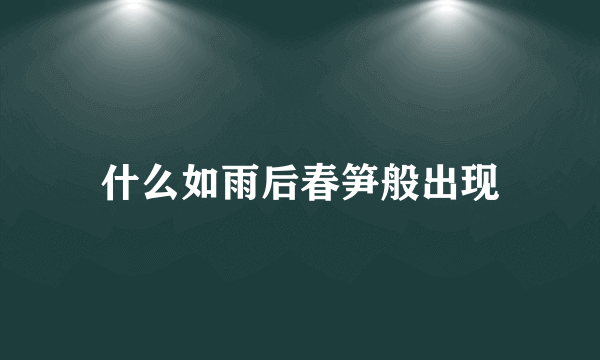 什么如雨后春笋般出现